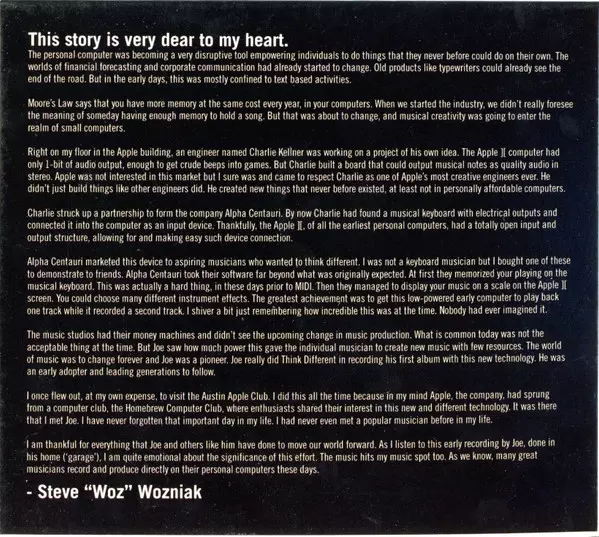 This story is very dear to my heart.

The personal computer was becoming a very disruptive tool empowering individuals to do things that they never before could do on their own. The worlds of financial forecasting and corporate communication had already started to change. Old products like typewriters could already see the end of the road. But in the early days, this was mostly confined to text based activities.

Moore's Law says that you have more memory at the same cost every year, in your computers. When we started the industry, we didn't really foresee the meaning of someday having enough memory to hold a song. But that was about to change, and musical creativity was going to enter the realm of small computers.

Right on my floor in the Apple building, an engineer named Charlie Kellner was working on a project of his own idea. The Apple ][ computer had only 1-bit of audio output, enough to get crude beeps into games. But Charlie built a board that could output musical notes as quality audio in stereo. Apple was not interested in this market but I sure was and came to respect Charlie as one of Apple's most creative engineers ever. He didn't just build things like other engineers did. He created new things that never before existed, at least not in personally affordable computers.

Charlie struck up a partnership to form the company Alpha Centauri. By now Charlie had found a musical keyboard with electrical outputs and connected it into the computer as an input device. Thankfully, the Apple ][, of all the earliest personal computers, had a totally open input and output structure, allowing for and making easy such device connection.

Alpha Centauri marketed this device to aspiring musicians who wanted to think different. I was not a keyboard musician but I bought one of these to demonstrate to friends. Alpha Centauri took their software far beyond what was originally expected. At first they memorized your playing on the musical keyboard. This was actually a hard thing, in these days prior to MIDI. Then they managed to display your music on a scale on the Apple ][ screen. You could choose many different instrument effects. The greatest achievement was to get this low-powered early computer to play back one track while it recorded a second track. I shiver a bit just remembering how incredible this was at the time. Nobody had ever imagined it.

The music studios had their money machines and didn't see the upcoming change in music production. What is common today was not the acceptable thing at the time. But Joe saw how much power this gave the individual musician to create new music with few resources. The world of music was to change forever and Joe was a pioneer. Joe really did Think Different in recording his first album with this new technology. He was an early adopter and leading generations to follow.

I once flew out, at my own expense, to visit the Austin Apple Club. I did this all the time because in my mind Apple, the company, had sprung from a computer club, the Homebrew Computer Club, where enthusiasts shared their interest in this new and different technology. It was there that I met Joe. I have never forgotten that important day in my life. I had never even met a popular musician before in my life.

I am thankful for everything that Joe and others like him have done to move our world forward. As I listen to this early recording by Joe, done in his home ('garage'), I am quite emotional about the significance of this effort. The music hits my music spot too. As we know, many great musicians record and produce directly on their personal computers these days.

- Steve "Woz" Wozniak